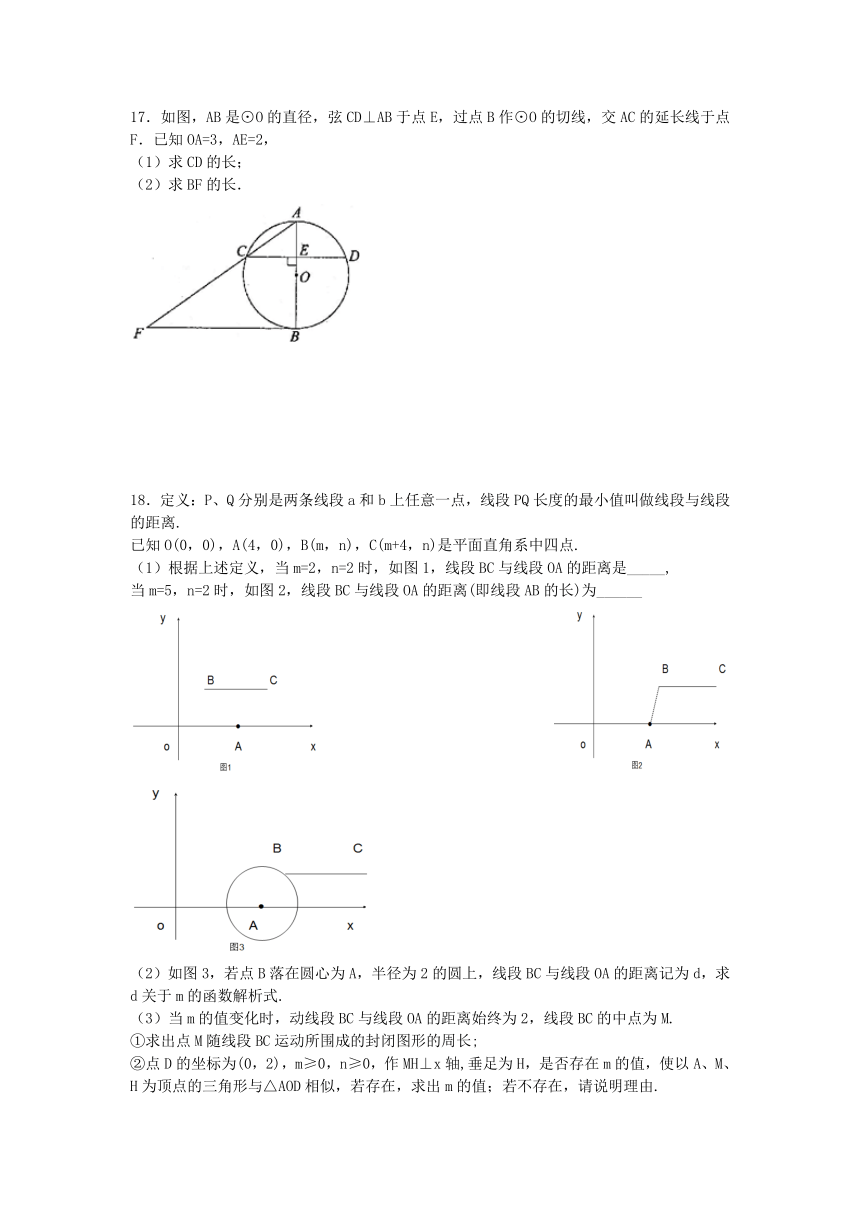 17．如图，AB是⊙O的直径，弦CD⊥AB于点E，过点B作⊙O的切线，交AC的延长线于点F．已知OA=3，AE=2，
（1）求CD的长；
（2）求BF的长．

A
C
E
D
O
F
B

18．定义：P、Q分别是两条线段a和b上任意一点，线段PQ长度的最小值叫做线段与线段的距离.
已知O(0，0)，A(4，0)，B(m，n)，C(m+4，n)是平面直角系中四点.
（1）根据上述定义，当m=2，n=2时，如图1，线段BC与线段OA的距离是_____，
当m=5，n=2时，如图2，线段BC与线段OA的距离(即线段AB的长)为______

y
B C
o A x
图1

y
B C
o A x
图2

y
B C
o A x
图3

（2）如图3，若点B落在圆心为A，半径为2的圆上，线段BC与线段OA的距离记为d，求d关于m的函数解析式.
（3）当m的值变化时，动线段BC与线段OA的距离始终为2，线段BC的中点为M.
①求出点M随线段BC运动所围成的封闭图形的周长;
②点D的坐标为(0，2)，m≥0，n≥0，作MH⊥x轴,垂足为H，是否存在m的值，使以A、M、H为顶点的三角形与△AOD相似，若存在，求出m的值；若不存在，请说明理由.